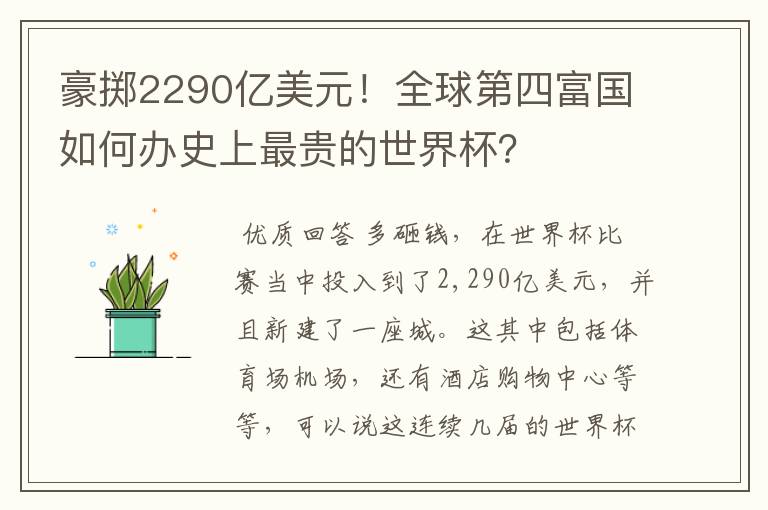 豪掷2290亿美元！全球第四富国如何办史上最贵的世界杯？

优质回答 多砸钱，在世界杯比赛当中投入到了2,290亿美元，并且新建了一座城。这其中包括体育场机场，还有酒店购物中心等等，可以说这连续几届的世界杯